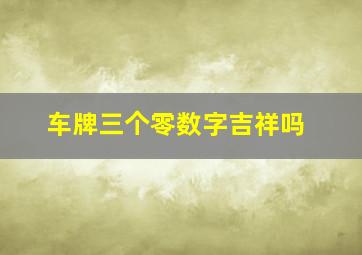 车牌三个零数字吉祥吗